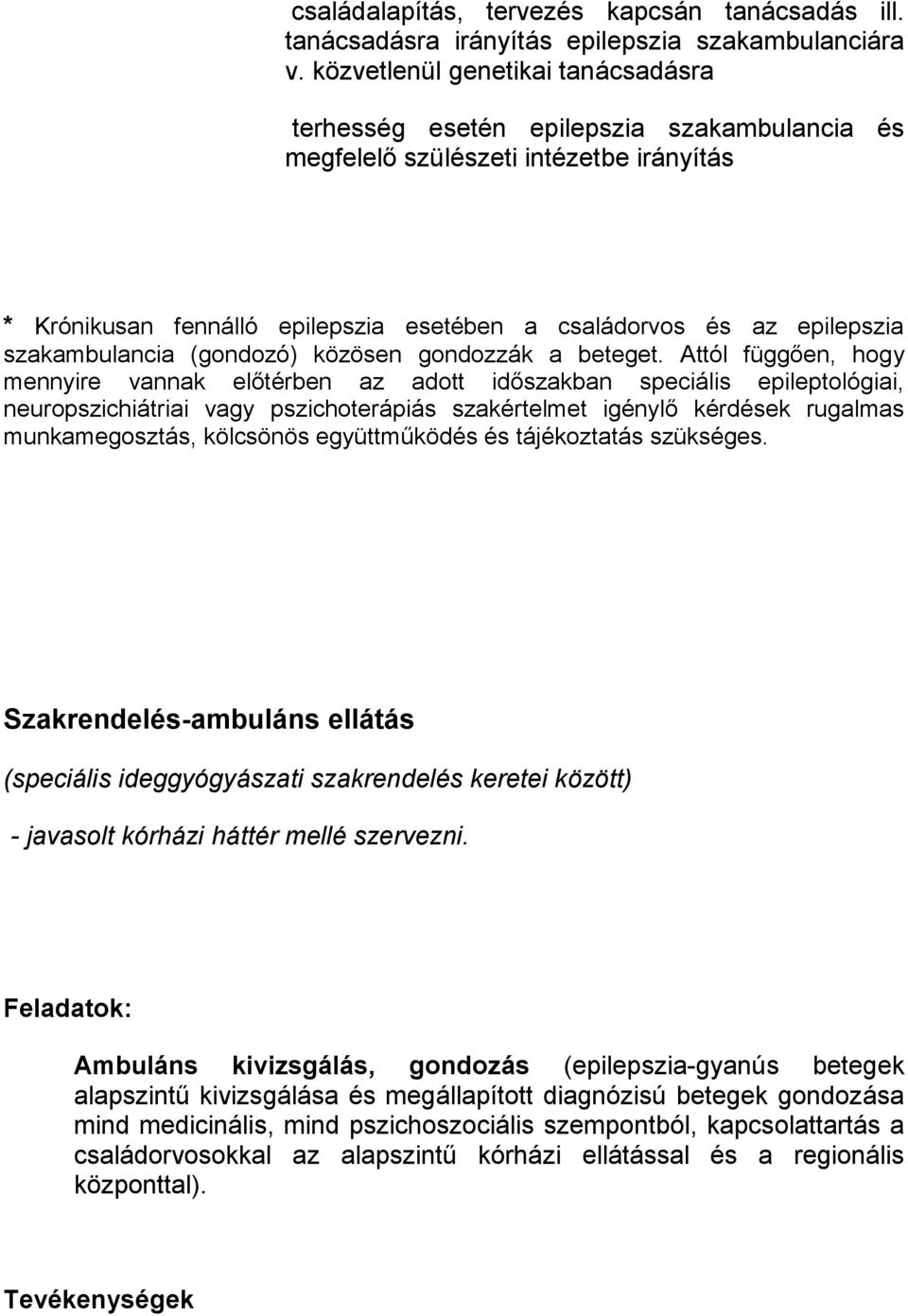 családalapítás, tervezés kapcsán tanácsadás ill. tanácsadásra irányítás epilepszia szakambulanciára v. közvetlenül genetikai tanácsadásra

terhesség esetén epilepszia szakambulancia és megfelelő szülészeti intézetbe irányítás

* Krónikusan fennálló epilepszia esetében a családorvos és az epilepszia szakambulancia (gondozó) közösen gondozzák a beteget. Attól függően, hogy mennyire vannak előtérben az adott időszakban speciális epileptológiai, neuropszichiátriai vagy pszichoterápiás szakértelmet igénylő kérdések rugalmas munkamegosztás, kölcsönös együttműködés és tájékoztatás szükséges.

Szakrendelés-ambuláns ellátás

(speciális ideggyógyászati szakrendelés keretei között)

- javasolt kórházi háttér mellé szervezni.

Feladatok:

Ambuláns kivizsgálás, gondozás (epilepszia-gyanús betegek alapszintű kivizsgálása és megállapított diagnózisú betegek gondozása mind medicinális, mind pszichoszociális szempontból, kapcsolattartás a családorvosokkal az alapszintű kórházi ellátással és a regionális központtal).

Tevékenységek